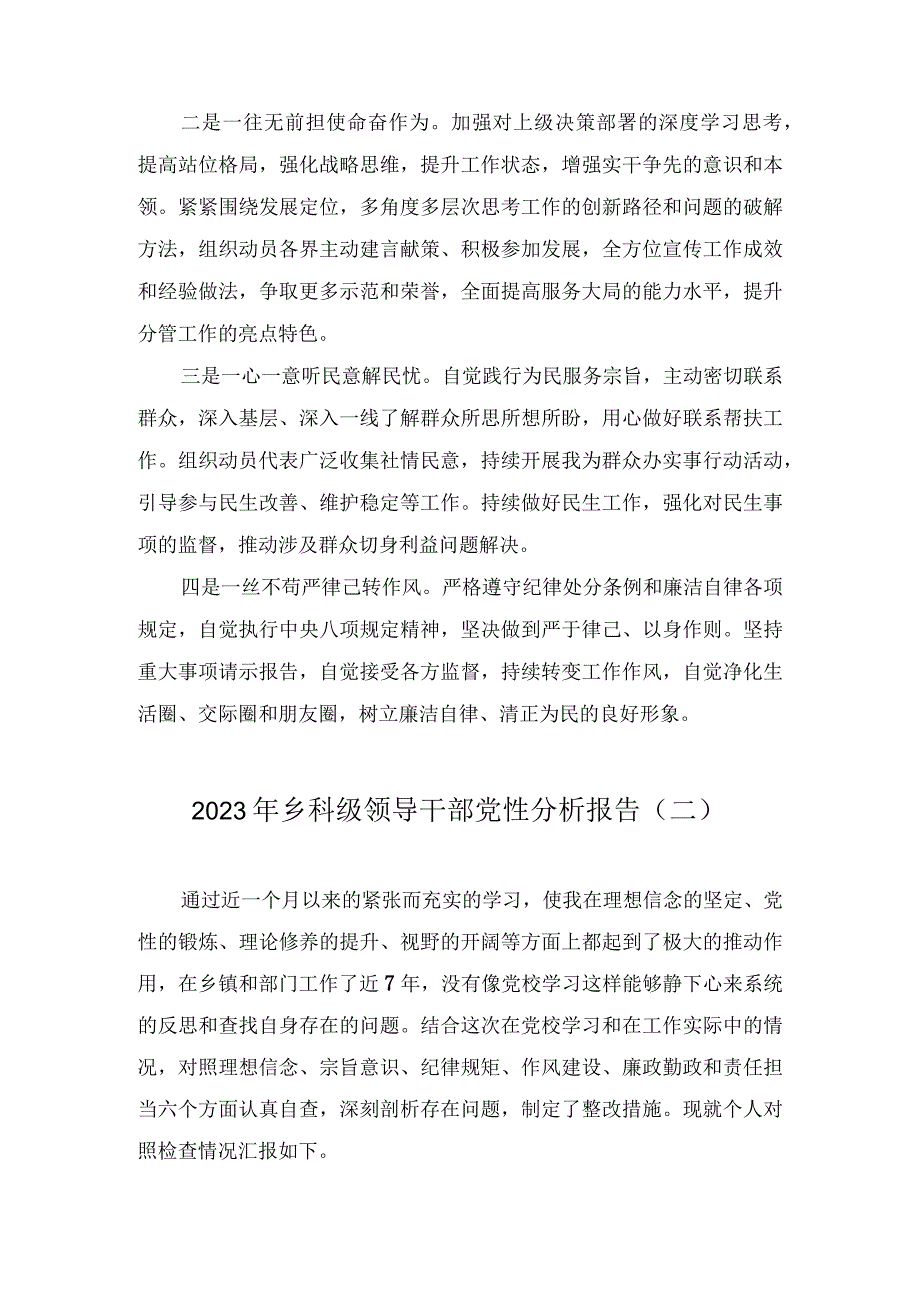 二是一往无前担使命奋作为。加强对上级决策部署的深度学习思考，提高站位格局，强化战略思维，提升工作状态，增强实干争先的意识和本领。紧紧围绕发展定位，多角度多层次思考工作的创新路径和问题的破解方法，组织动员各界主动建言献策、积极参加发展，全方位宣传工作成效和经验做法，争取更多示范和荣誉，全面提高服务大局的能力水平，提升分管工作的亮点特色。

三是一心一意听民意解民忧。自觉践行为民服务宗旨，主动密切联系群众，深入基层、深入一线了解群众所思所想所盼，用心做好联系帮扶工作。组织动员代表广泛收集社情民意，持续开展我为群众办实事行动活动，引导参与民生改善、维护稳定等工作。持续做好民生工作，强化对民生事项的监督，推动涉及群众切身利益问题解决。

四是一丝不苟严律己转作风。严格遵守纪律处分条例和廉洁自律各项规定，自觉执行中央八项规定精神，坚决做到严于律己、以身作则。坚持重大事项请示报告，自觉接受各方监督，持续转变工作作风，自觉净化生活圈、交际圈和朋友圈，树立廉洁自律、清正为民的良好形象。

2023年乡科级领导干部党性分析报告（二）

通过近一个月以来的紧张而充实的学习，使我在理想信念的坚定、党性的锻炼、理论修养的提升、视野的开阔等方面上都起到了极大的推动作用，在乡镇和部门工作了近7年，没有像党校学习这样能够静下心来系统的反思和查找自身存在的问题。结合这次在党校学习和在工作实际中的情况，对照理想信念、宗旨意识、纪律规矩、作风建设、廉政勤政和责任担当六个方面认真自查，深刻剖析存在问题，制定了整改措施。现就个人对照检查情况汇报如下。